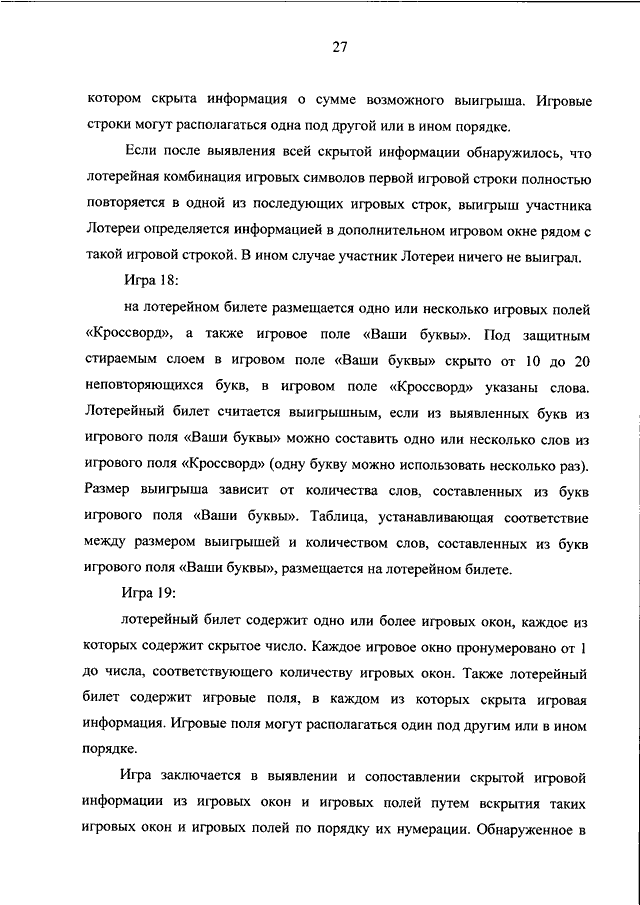 27

котором скрыта информация о сумме возможного выигрыша. Игровые строки могут располагаться одна под другой или в ином порядке.

Если после выявления всей скрытой информации обнаружилось, что лотерейная комбинация игровых символов первой игровой строки полностью повторяется в одной из последующих игровых строк, выигрыш участника Лотереи определяется информацией в дополнительном игровом окне рядом с такой игровой строкой. В ином случае участник Лотереи ничего не выиграл.

Игра 18:

на лотерейном билете размещается одно или несколько игровых полей «Кроссворд», а также игровое поле «Ваши буквы». Под защитным стираемым слоем в игровом поле «Ваши буквы» скрыто от 10 до 20 неповторяющихся букв, в игровом поле «Кроссворд» указаны слова. Лотерейный билет считается выигрышным, если из выявленных букв из игрового поля «Ваши буквы» можно составить одно или несколько слов из игрового поля «Кроссворд» (одну букву можно использовать несколько раз). Размер выигрыша зависит от количества слов, составленных из букв игрового поля «Ваши буквы». Таблица, устанавливающая соответствие между размером выигрышей и количеством слов, составленных из букв игрового поля «Ваши буквы», размещается на лотерейном билете.

Игра 19:

лотерейный билет содержит одно или более игровых окон, каждое из которых содержит скрытое число. Каждое игровое окно пронумеровано от 1 до числа, соответствующего количеству игровых окон. Также лотерейный билет содержит игровые поля, в каждом из которых скрыта игровая информация. Игровые поля могут располагаться один под другим или в ином порядке.

Игра заключается в выявлении и сопоставлении скрытой игровой информации из игровых окон и игровых полей путем вскрытия таких игровых окон и игровых полей по порядку их нумерации. Обнаруженное в